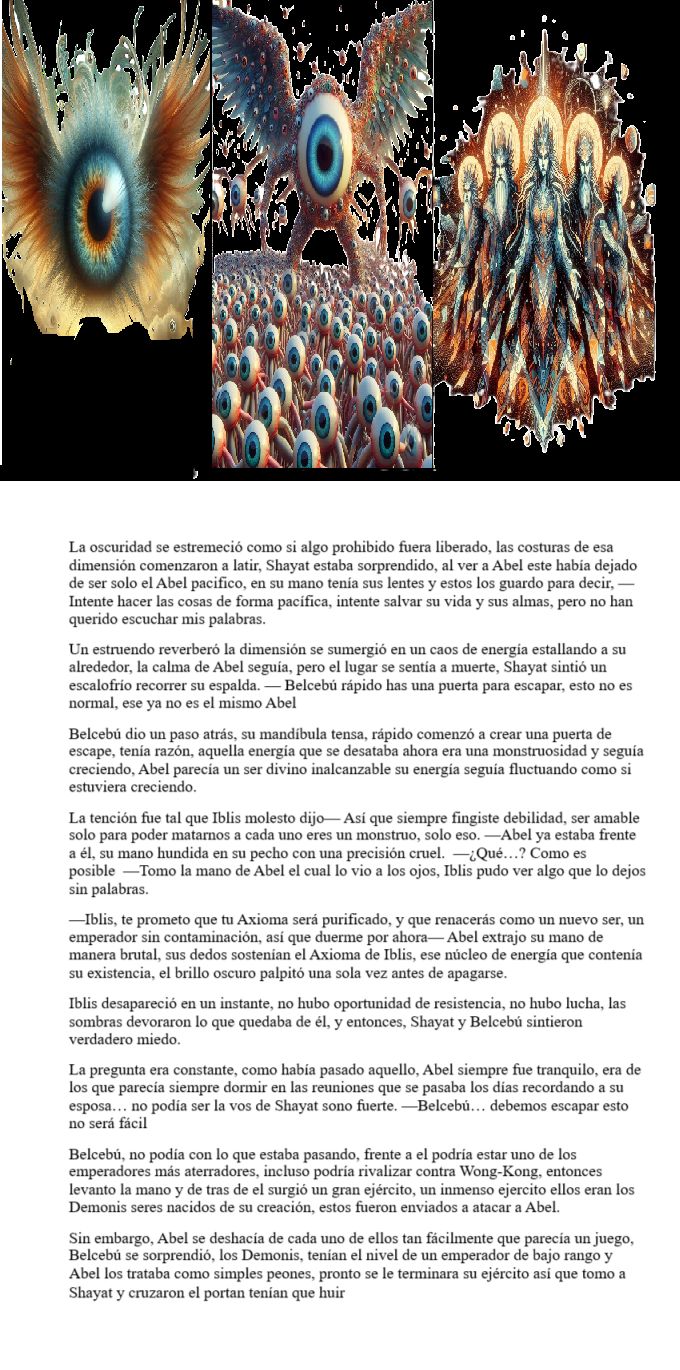 La oscuridad se estremeció como si algo prohibido fuera liberado, las costuras de esa dimensión comenzaron a latir, Shayat estaba sorprendido, al ver a Abel este había dejado de ser solo el Abel pacifico, en su mano tenía sus lentes y estos los guardo para decir, — Intente hacer las cosas de forma pacífica, intente salvar su vida y sus almas, pero no han querido escuchar mis palabras.

Un estruendo reverberó la dimensión se sumergió en un caos de energía estallando a su alrededor, la calma de Abel seguía, pero el lugar se sentía a muerte, Shayat sintió un escalofrío recorrer su espalda. — Belcebú rápido has una puerta para escapar, esto no es normal, ese ya no es el mismo Abel

Belcebú dio un paso atrás, su mandíbula tensa, rápido comenzó a crear una puerta de escape, tenía razón, aquella energía que se desataba ahora era una monstruosidad y seguía creciendo, Abel parecía un ser divino inalcanzable su energía seguía fluctuando como si estuviera creciendo.

La tención fue tal que Iblis molesto dijo— Así que siempre fingiste debilidad, ser amable solo para poder matarnos a cada uno eres un monstruo, solo eso. —Abel ya estaba frente a él, su mano hundida en su pecho con una precisión cruel. —¿Qué…? Como es posible —Tomo la mano de Abel el cual lo vio a los ojos, Iblis pudo ver algo que lo dejos sin palabras.

—Iblis, te prometo que tu Axioma será purificado, y que renacerás como un nuevo ser, un emperador sin contaminación, así que duerme por ahora— Abel extrajo su mano de manera brutal, sus dedos sostenían el Axioma de Iblis, ese núcleo de energía que contenía su existencia, el brillo oscuro palpitó una sola vez antes de apagarse.

Iblis desapareció en un instante, no hubo oportunidad de resistencia, no hubo lucha, las sombras devoraron lo que quedaba de él, y entonces, Shayat y Belcebú sintieron verdadero miedo.

La pregunta era constante, como había pasado aquello, Abel siempre fue tranquilo, era de los que parecía siempre dormir en las reuniones que se pasaba los días recordando a su esposa… no podía ser la vos de Shayat sono fuerte. —Belcebú… debemos escapar esto no será fácil

Belcebú, no podía con lo que estaba pasando, frente a el podría estar uno de los emperadores más aterradores, incluso podría rivalizar contra Wong-Kong, entonces levanto la mano y de tras de el surgió un gran ejército, un inmenso ejercito ellos eran los Demonis seres nacidos de su creación, estos fueron enviados a atacar a Abel.

Sin embargo, Abel se deshacía de cada uno de ellos tan fácilmente que parecía un juego, Belcebú se sorprendió, los Demonis, tenían el nivel de un emperador de bajo rango y Abel los trataba como simples peones, pronto se le terminara su ejército así que tomo a Shayat y cruzaron el portan tenían que huir